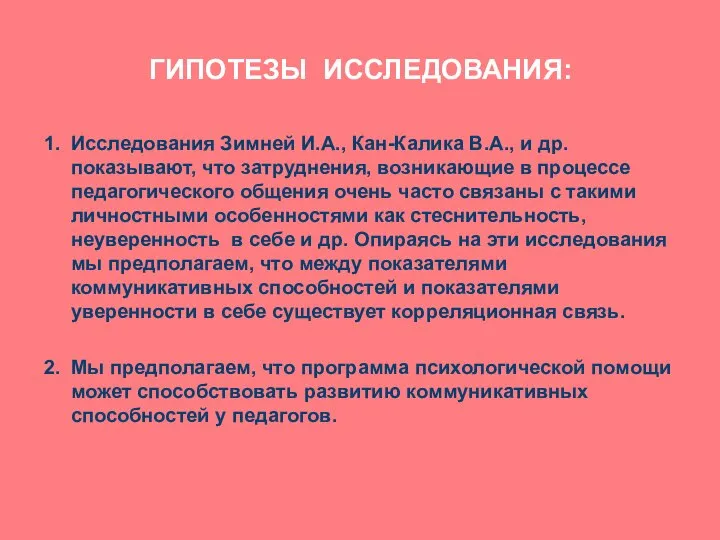 ГИПОТЕЗЫ ИССЛЕДОВАНИЯ:

1. Исследования Зимней И.А., Кан-Калика В.А., и др. показывают, что затруднения, возникающие в процессе педагогического общения очень часто связаны с такими личностными особенностями как стеснительность, неуверенность в себе и др. Опираясь на эти исследования мы предполагаем, что между показателями коммуникативных способностей и показателями уверенности в себе существует корреляционная связь.

2. Мы предполагаем, что программа психологической помощи может способствовать развитию коммуникативных способностей у педагогов.